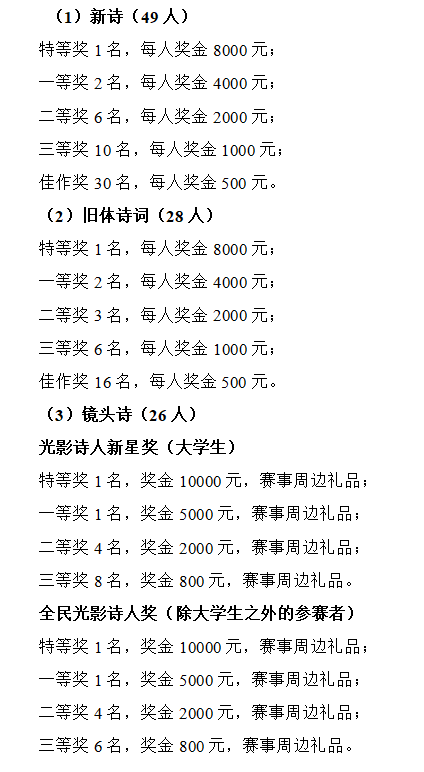 （1）新诗（49 人）

特等奖 1 名，每人奖金 8000 元；

一等奖 2 名，每人奖金 4000 元；

二等奖 6 名，每人奖金 2000 元；

三等奖 10 名，每人奖金 1000 元；

佳作奖 30 名，每人奖金 500 元。

（2）旧体诗词（28 人）

特等奖 1 名，每人奖金 8000 元；

一等奖 2 名，每人奖金 4000 元；

二等奖 3 名，每人奖金 2000 元；

三等奖 6 名，每人奖金 1000 元；

佳作奖 16 名，每人奖金 500 元。

（3）镜头诗（26 人）

光影诗人新星奖（大学生）

特等奖 1 名，奖金 10000 元，赛事周边礼品；

一等奖 1 名，奖金 5000 元，赛事周边礼品；

二等奖 4 名，奖金 2000 元，赛事周边礼品；

三等奖 8 名，奖金 800 元，赛事周边礼品。

全民光影诗人奖（除大学生之外的参赛者）

特等奖 1 名，奖金 10000 元，赛事周边礼品；

一等奖 1 名，奖金 5000 元，赛事周边礼品；

二等奖 4 名，奖金 2000 元，赛事周边礼品；

三等奖 6 名，奖金 800 元，赛事周边礼品。